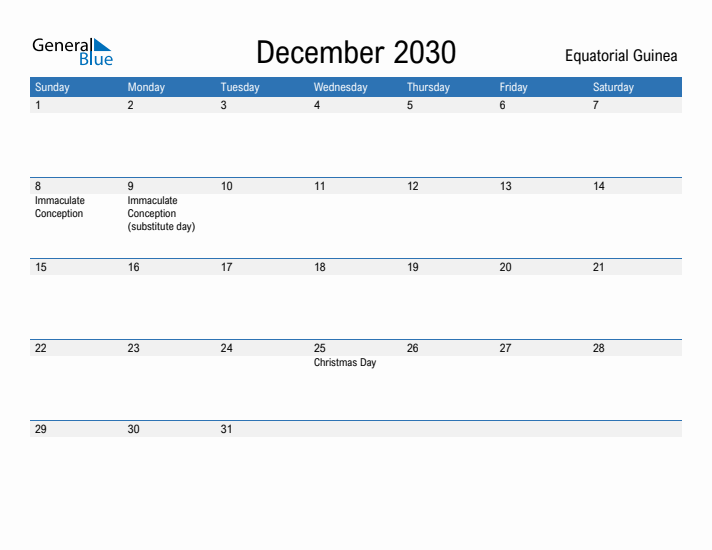 General Blue

December 2030

Equatorial Guinea

| Sunday | Monday | Tuesday | Wednesday | Thursday | Friday | Saturday |
|---|---|---|---|---|---|---|
| 1 | 2 | 3 | 4 | 5 | 6 | 7 |
| 8 Immaculate Conception | 9 Immaculate Conception (substitute day) | 10 | 11 | 12 | 13 | 14 |
| 15 | 16 | 17 | 18 | 19 | 20 | 21 |
| 22 | 23 | 24 | 25 Christmas Day | 26 | 27 | 28 |
| 29 | 30 | 31 | | | | |